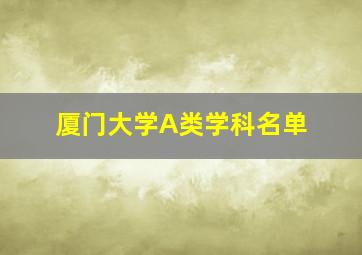 厦门大学A类学科名单